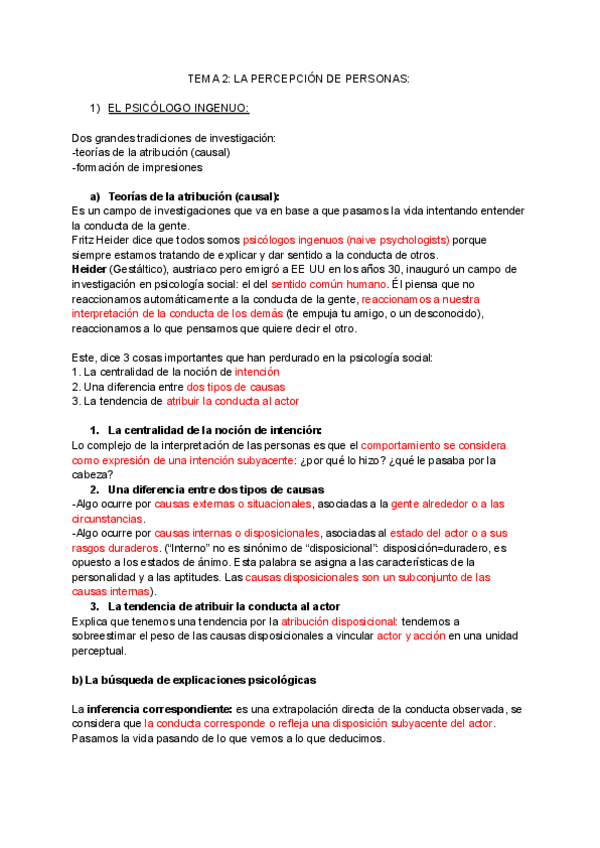 TEMA 2: LA PERCEPCIÓN DE PERSONAS:

1) EL PSICÓLOGO INGENUO:

Dos grandes tradiciones de investigación:
-teorías de la atribución (causal)
-formación de impresiones

a) Teorías de la atribución (causal):
Es un campo de investigaciones que va en base a que pasamos la vida intentando entender la conducta de la gente.
Fritz Heider dice que todos somos psicólogos ingenuos (naive psychologists) porque siempre estamos tratando de explicar y dar sentido a la conducta de otros.
Heider (Gestáltico), austriaco pero emigró a EE UU en los años 30, inauguró un campo de investigación en psicología social: el del sentido común humano. Él piensa que no reaccionamos automáticamente a la conducta de la gente, reaccionamos a nuestra interpretación de la conducta de los demás (te empuja tu amigo, o un desconocido), reaccionamos a lo que pensamos que quiere decir el otro.

Este, dice 3 cosas importantes que han perdurado en la psicología social:
1. La centralidad de la noción de intención
2. Una diferencia entre dos tipos de causas
3. La tendencia de atribuir la conducta al actor

1. La centralidad de la noción de intención:
Lo complejo de la interpretación de las personas es que el comportamiento se considera como expresión de una intención subyacente: ¿por qué lo hizo? ¿qué le pasaba por la cabeza?
2. Una diferencia entre dos tipos de causas
-Algo ocurre por causas externas o situacionales, asociadas a la gente alrededor o a las circunstancias.
-Algo ocurre por causas internas o disposicionales, asociadas al estado del actor o a sus rasgos duraderos. ("Interno" no es sinónimo de "disposicional": disposición=duradero, es opuesto a los estados de ánimo. Esta palabra se asigna a las características de la personalidad y a las aptitudes. Las causas disposicionales son un subconjunto de las causas internas).
3. La tendencia de atribuir la conducta al actor
Explica que tenemos una tendencia por la atribución disposicional: tendemos a sobreestimar el peso de las causas disposicionales a vincular actor y acción en una unidad perceptual.

b) La búsqueda de explicaciones psicológicas

La inferencia correspondiente: es una extrapolación directa de la conducta observada, se considera que la conducta corresponde o refleja una disposición subyacente del actor. Pasamos la vida pasando de lo que vemos a lo que deducimos.